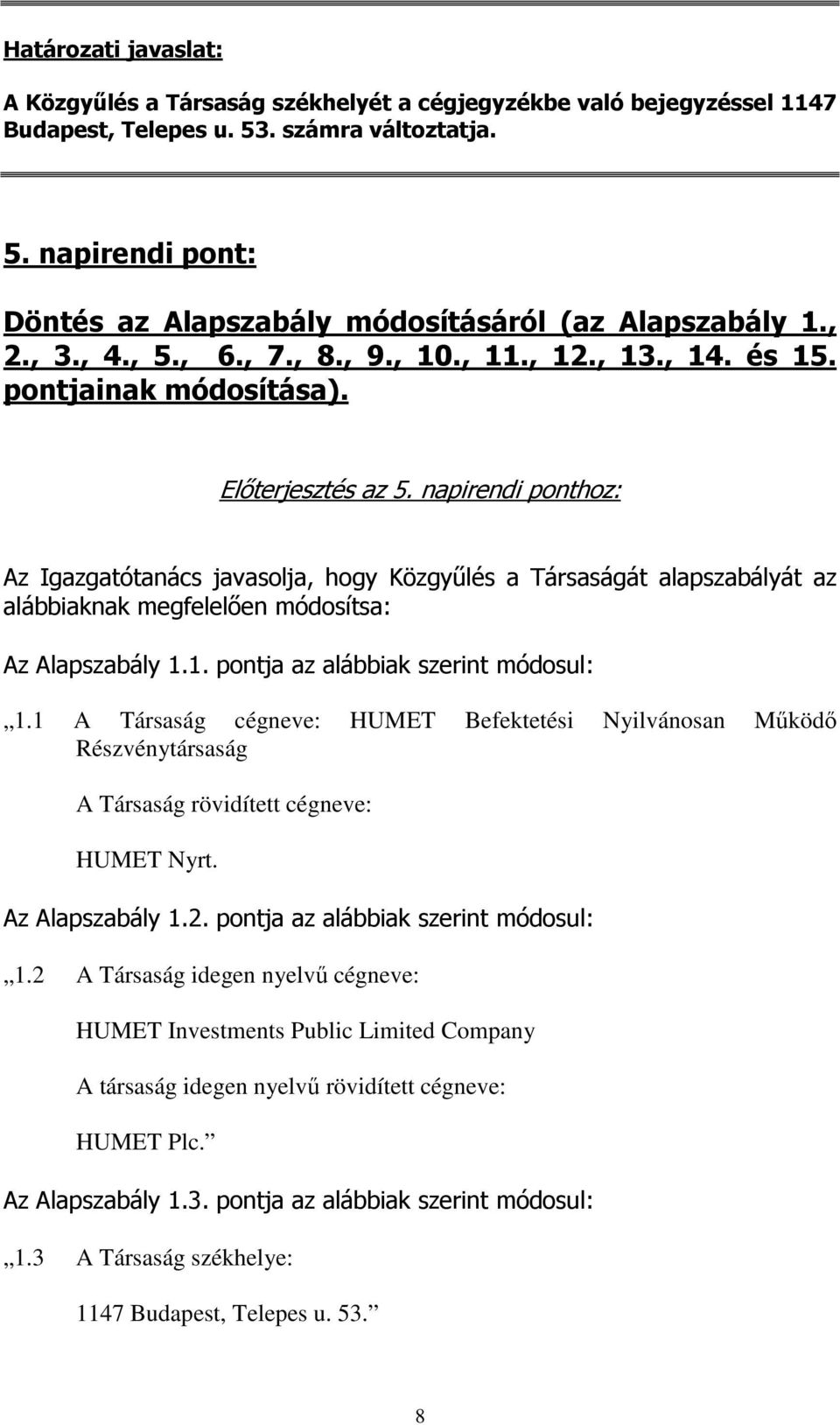 Határozati javaslat:

A Közgyűlés a Társaság székhelyét a cégjegyzékbe való bejegyzéssel 1147 Budapest, Telepes u. 53. számra változtatja.

5. napirendi pont:

Döntés az Alapszabály módosításáról (az Alapszabály 1., 2., 3., 4., 5., 6., 7., 8., 9., 10., 11., 12., 13., 14. és 15. pontjainak módosítása).

Előterjesztés az 5. napirendi ponthoz:

Az Igazgatótanács javasolja, hogy Közgyűlés a Társaságát alapszabályát az alábbiaknak megfelelően módosítsa:

Az Alapszabály 1.1. pontja az alábbiak szerint módosul:

„1.1 A Társaság cégneve: HUMET Befektetési Nyilvánosan Működő Részvénytársaság

A Társaság rövidített cégneve:

HUMET Nyrt.

Az Alapszabály 1.2. pontja az alábbiak szerint módosul:

„1.2 A Társaság idegen nyelvű cégneve:

HUMET Investments Public Limited Company

A társaság idegen nyelvű rövidített cégneve:

HUMET Plc.”

Az Alapszabály 1.3. pontja az alábbiak szerint módosul:

„1.3 A Társaság székhelye:

1147 Budapest, Telepes u. 53.”

8